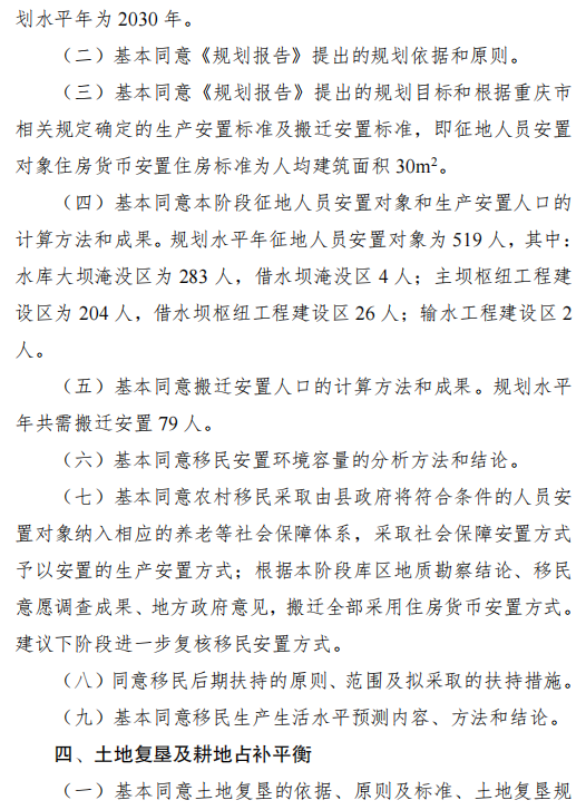 划水平年为 2030 年。

（二）基本同意《规划报告》提出的规划依据和原则。

（三）基本同意《规划报告》提出的规划目标和根据重庆市相关规定确定的生产安置标准及搬迁安置标准，即征地人员安置对象住房货币安置住房标准为人均建筑面积 $30m^2$。

（四）基本同意本阶段征地人员安置对象和生产安置人口的计算方法和成果。规划水平年征地人员安置对象为 519 人，其中：水库大坝淹没区为 283 人，借水坝淹没区 4 人；主坝枢纽工程建设区为 204 人，借水坝枢纽工程建设区 26 人；输水工程建设区 2 人。

（五）基本同意搬迁安置人口的计算方法和成果。规划水平年共需搬迁安置 79 人。

（六）基本同意移民安置环境容量的分析方法和结论。

（七）基本同意农村移民采取由县政府将符合条件的人员安置对象纳入相应的养老等社会保障体系，采取社会保障安置方式予以安置的生产安置方式；根据本阶段库区地质勘察结论、移民意愿调查成果、地方政府意见，搬迁全部采用住房货币安置方式。建议下阶段进一步复核移民安置方式。

（八）同意移民后期扶持的原则、范围及拟采取的扶持措施。

（九）基本同意移民生产生活水平预测内容、方法和结论。

四、土地复垦及耕地占补平衡

（一）基本同意土地复垦的依据、原则及标准、土地复垦规